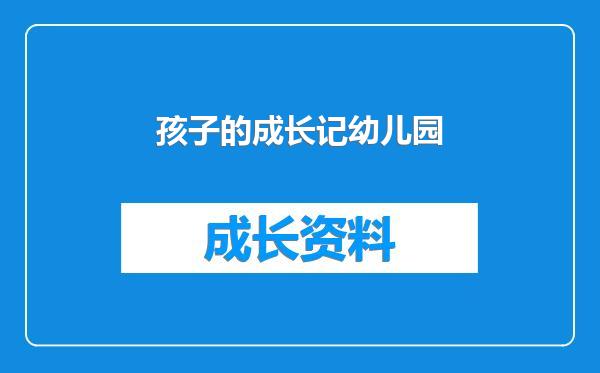 孩子的成长记幼儿园

成长资料